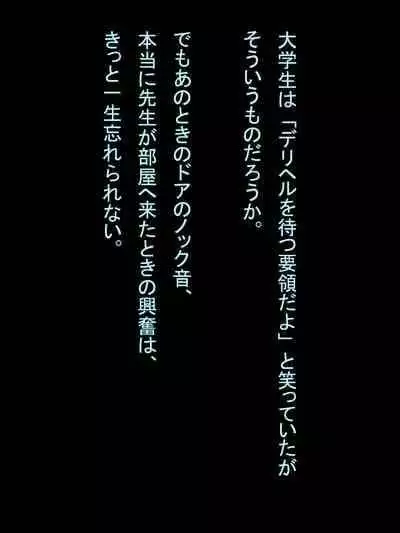 大学生は「デリヘルを待つ要領だよ」と笑っていたが
そういうものだろうか。

でもあのときのドアのノック音、
本当に先生が部屋へ来たときの興奮は、
きっと一生忘れられない。